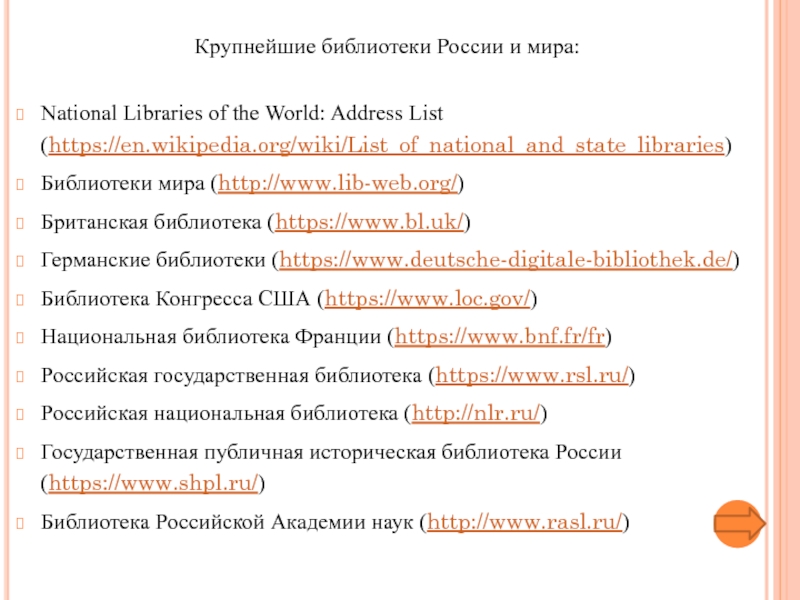 Крупнейшие библиотеки России и мира:

National Libraries of the World: Address List (https://en.wikipedia.org/wiki/List_of_national_and_state_libraries)

Библиотеки мира (http://www.lib-web.org/)

Британская библиотека (https://www.bl.uk/)

Германские библиотеки (https://www.deutsche-digitale-bibliothek.de/)

Библиотека Конгресса США (https://www.loc.gov/)

Национальная библиотека Франции (https://www.bnf.fr/fr)

Российская государственная библиотека (https://www.rsl.ru/)

Российская национальная библиотека (http://nlr.ru/)

Государственная публичная историческая библиотека России (https://www.shpl.ru/)

Библиотека Российской Академии наук (http://www.rasl.ru/)